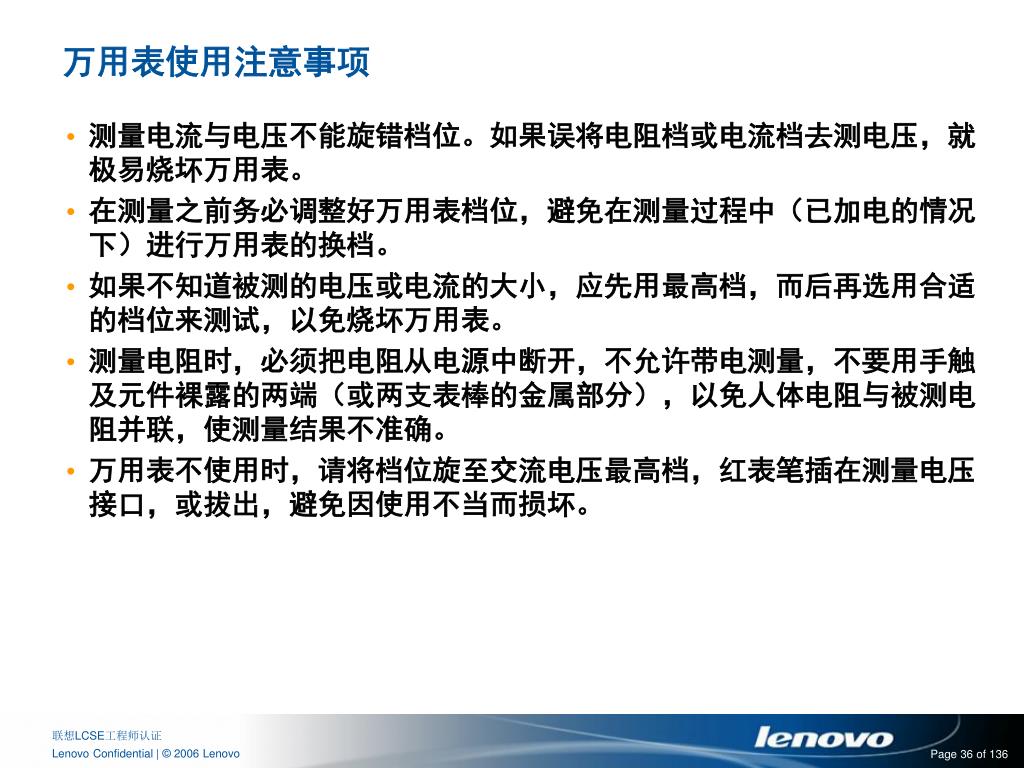 万用表使用注意事项

• 测量电流与电压不能旋错档位。如果误将电阻档或电流档去测电压，就极易烧坏万用表。

• 在测量之前务必调整好万用表档位，避免在测量过程中（已加电的情况下）进行万用表的换档。

• 如果不知道被测的电压或电流的大小，应先用最高档，而后再选用合适的档位来测试，以免烧坏万用表。

• 测量电阻时，必须把电阻从电源中断开，不允许带电测量，不要用手触及元件裸露的两端（或两支表棒的金属部分），以免人体电阻与被测电阻并联，使测量结果不准确。

• 万用表不使用时，请将档位旋至交流电压最高档，红表笔插在测量电压接口，或拔出，避免因使用不当而损坏。

联想LCSE工程师认证
Lenovo Confidential | © 2006 Lenovo

lenovo

Page 36 of 136